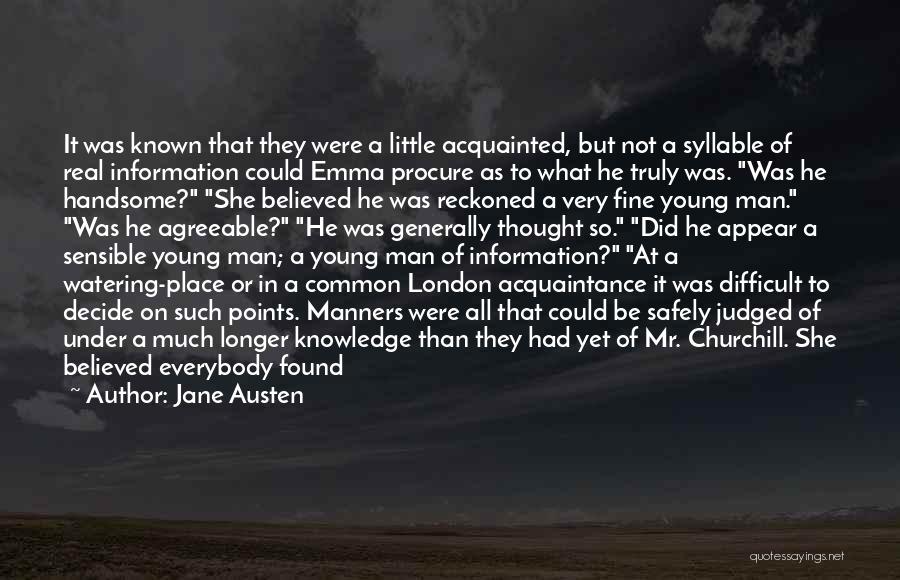 It was known that they were a little acquainted, but not a syllable of real information could Emma procure as to what he truly was. "Was he handsome?" "She believed he was reckoned a very fine young man." "Was he agreeable?" "He was generally thought so." "Did he appear a sensible young man; a young man of information?" "At a watering-place or in a common London acquaintance it was difficult to decide on such points. Manners were all that could be safely judged of under a much longer knowledge than they had yet of Mr. Churchill. She believed everybody found

~ Author: Jane Austen

quotessayings.net